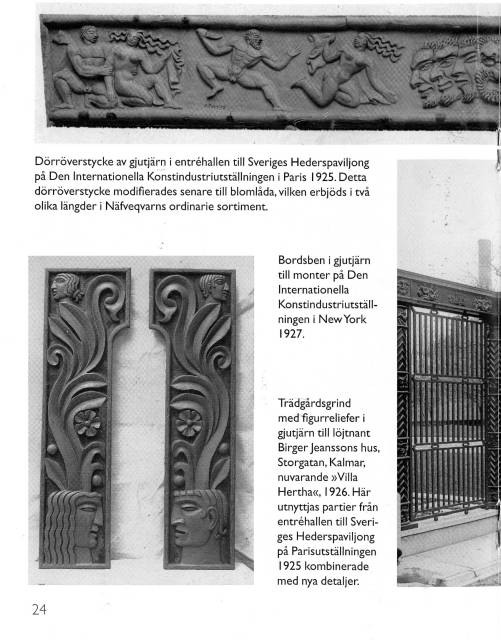 Dörröverstycke av gjutjärn i entréhallen till Sveriges Hederspaviljong på Den Internationella Konstindustriutställningen i Paris 1925. Detta dörröverstycke modifierades senare till blomlåda, vilken erbjöds i två olika längder i Näfveqvarns ordinarie sortiment.

Bordsben i gjutjärn till monter på Den Internationella Konstindustriutställningen i New York 1927.

Trädgårdsgrind med figurreliefer i gjutjärn till löjtnant Birger Jeanssons hus, Storgatan, Kalmar, nuvarande »Villa Hertha«, 1926. Här utnyttjas partier från entréhallen till Sveriges Hederspaviljong på Parisutställningen 1925 kombinerade med nya detaljer.

24